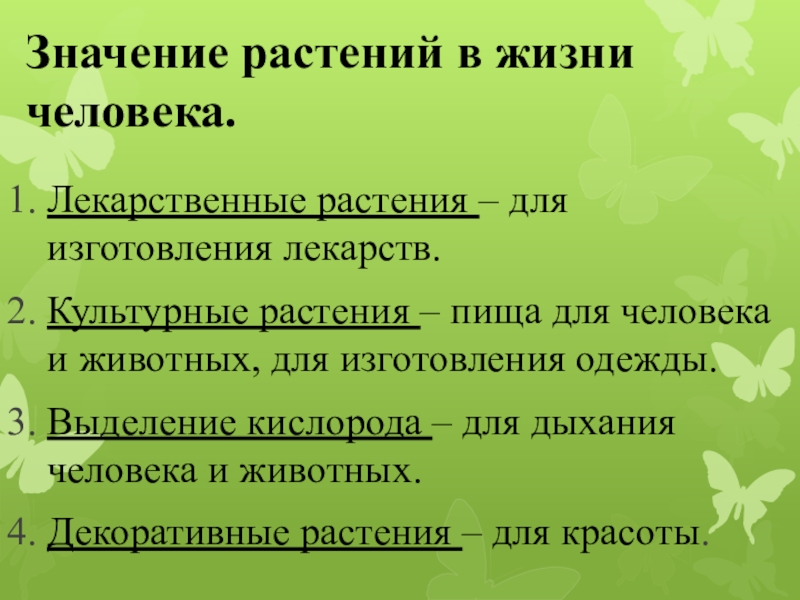 Значение растений в жизни человека.

1. Лекарственные растения – для изготовления лекарств.
2. Культурные растения – пища для человека и животных, для изготовления одежды.
3. Выделение кислорода – для дыхания человека и животных.
4. Декоративные растения – для красоты.